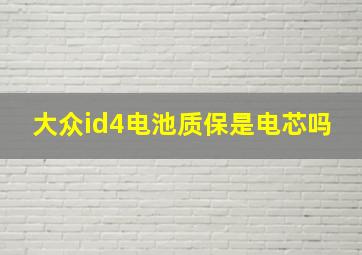 大众id4电池质保是电芯吗